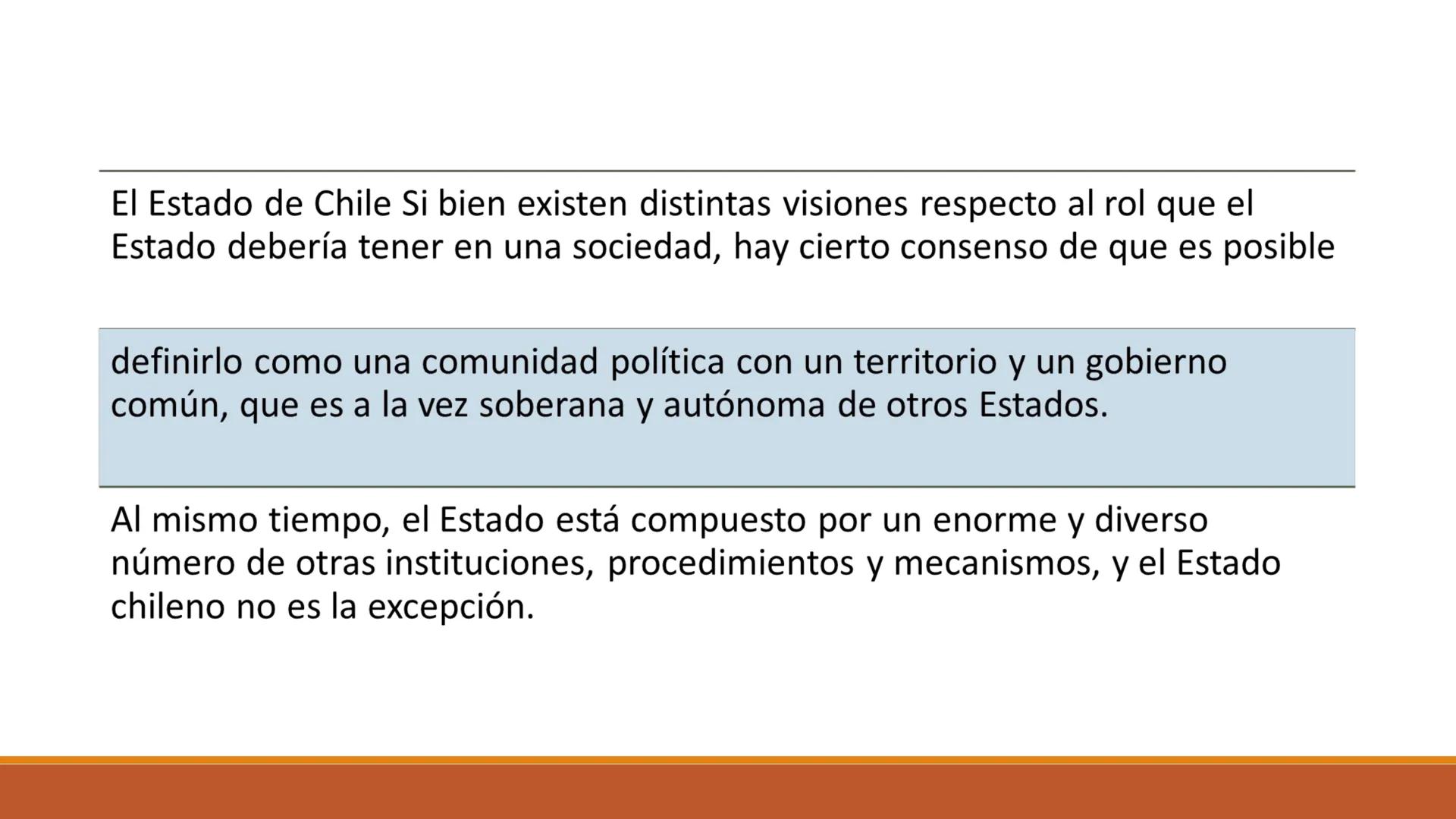 El Estado de Chile Si bien existen distintas visiones respecto al rol que el Estado debería tener en una sociedad, hay cierto consenso de que es posible

definirlo como una comunidad política con un territorio y un gobierno común, que es a la vez soberana y autónoma de otros Estados.

Al mismo tiempo, el Estado está compuesto por un enorme y diverso número de otras instituciones, procedimientos y mecanismos, y el Estado chileno no es la excepción.